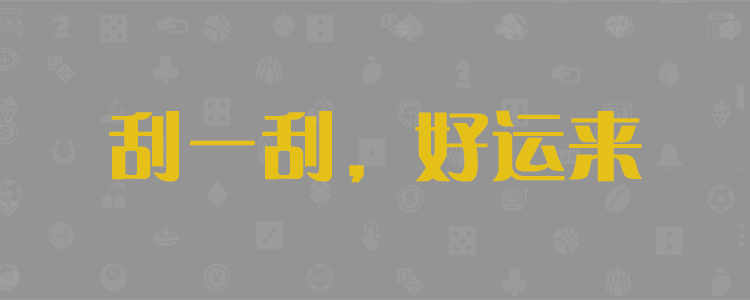 刮一刮，好运来